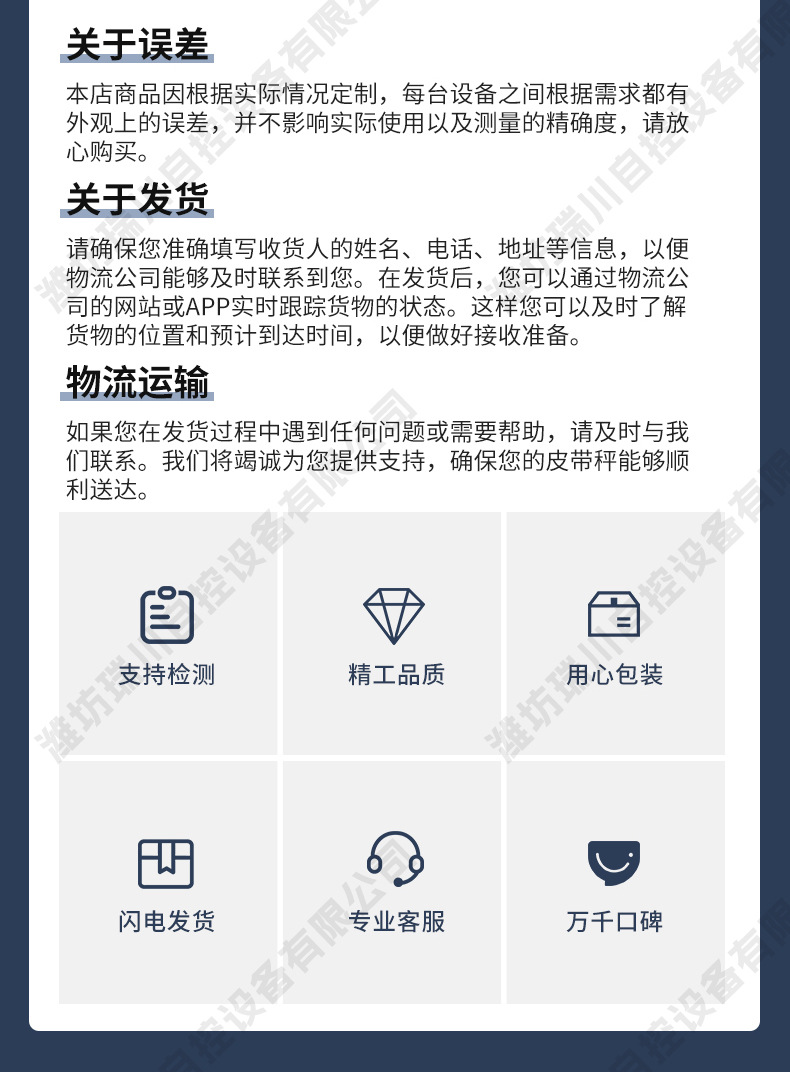 关于误差

本店商品因根据实际情况定制，每台设备之间根据需求都有外观上的误差，并不影响实际使用以及测量的精确度，请放心购买。

关于发货

请确保您准确填写收货人的姓名、电话、地址等信息，以便物流公司能够及时联系到您。在发货后，您可以通过物流公司的网站或APP实时跟踪货物的状态。这样您可以及时了解货物的位置和预计到达时间，以便做好接收准备。

物流运输

如果您在发货过程中遇到任何问题或需要帮助，请及时与我们联系。我们将竭诚为您提供支持，确保您的皮带秤能够顺利送达。

支持检测

精工品质

用心包装

闪电发货

专业客服

万千口碑

潍坊瑞川自控设备有限公司